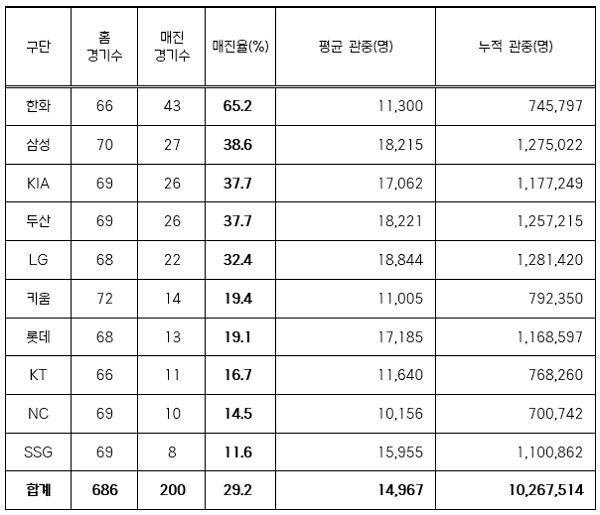 | 구단 | 홈 경기수 | 매진 경기수 | 매진율(%) | 평균 관중(명) | 누적 관중(명) |
|---|---|---|---|---|---|
| 한화 | 66 | 43 | 65.2 | 11,300 | 745,797 |
| 삼성 | 70 | 27 | 38.6 | 18,215 | 1,275,022 |
| KIA | 69 | 26 | 37.7 | 17,062 | 1,177,249 |
| 두산 | 69 | 26 | 37.7 | 18,221 | 1,257,215 |
| LG | 68 | 22 | 32.4 | 18,844 | 1,281,420 |
| 키움 | 72 | 14 | 19.4 | 11,005 | 792,350 |
| 롯데 | 68 | 13 | 19.1 | 17,185 | 1,168,597 |
| KT | 66 | 11 | 16.7 | 11,640 | 768,260 |
| NC | 69 | 10 | 14.5 | 10,156 | 700,742 |
| SSG | 69 | 8 | 11.6 | 15,955 | 1,100,862 |
| 합계 | 686 | 200 | 29.2 | 14,967 | 10,267,514 |